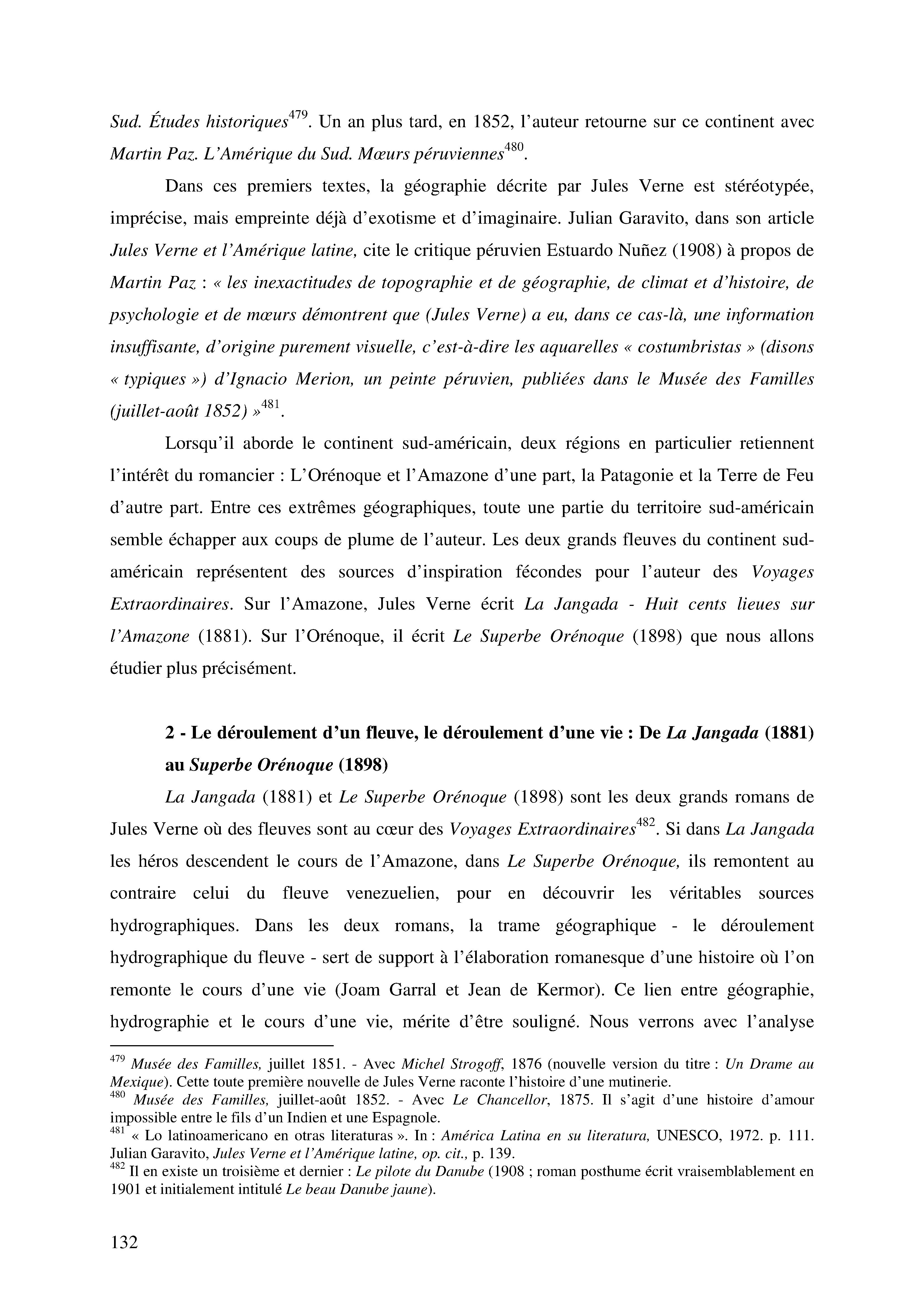 Sud. Études historiques$^{479}$. Un an plus tard, en 1852, l'auteur retourne sur ce continent avec Martin Paz. L'Amérique du Sud. Mœurs péruviennes$^{480}$.

Dans ces premiers textes, la géographie décrite par Jules Verne est stéréotypée, imprécise, mais empreinte déjà d'exotisme et d'imaginaire. Julian Garavito, dans son article Jules Verne et l'Amérique latine, cite le critique péruvien Estuardo Nuñez (1908) à propos de Martin Paz : « les inexactitudes de topographie et de géographie, de climat et d'histoire, de psychologie et de mœurs démontrent que (Jules Verne) a eu, dans ce cas-là, une information insuffisante, d'origine purement visuelle, c'est-à-dire les aquarelles « costumbristas » (disons « typiques ») d'Ignacio Merion, un peinte péruvien, publiées dans le Musée des Familles (juillet-août 1852) »$^{481}$.

Lorsqu'il aborde le continent sud-américain, deux régions en particulier retiennent l'intérêt du romancier : L'Orénoque et l'Amazone d'une part, la Patagonie et la Terre de Feu d'autre part. Entre ces extrêmes géographiques, toute une partie du territoire sud-américain semble échapper aux coups de plume de l'auteur. Les deux grands fleuves du continent sud-américain représentent des sources d'inspiration fécondes pour l'auteur des Voyages Extraordinaires. Sur l'Amazone, Jules Verne écrit La Jangada - Huit cents lieues sur l'Amazone (1881). Sur l'Orénoque, il écrit Le Superbe Orénoque (1898) que nous allons étudier plus précisément.

2 - Le déroulement d'un fleuve, le déroulement d'une vie : De La Jangada (1881) au Superbe Orénoque (1898)

La Jangada (1881) et Le Superbe Orénoque (1898) sont les deux grands romans de Jules Verne où des fleuves sont au cœur des Voyages Extraordinaires$^{482}$. Si dans La Jangada les héros descendent le cours de l'Amazone, dans Le Superbe Orénoque, ils remontent au contraire celui du fleuve venezuelien, pour en découvrir les véritables sources hydrographiques. Dans les deux romans, la trame géographique - le déroulement hydrographique du fleuve - sert de support à l'élaboration romanesque d'une histoire où l'on remonte le cours d'une vie (Joam Garral et Jean de Kermor). Ce lien entre géographie, hydrographie et le cours d'une vie, mérite d'être souligné. Nous verrons avec l'analyse

$^{479}$ Musée des Familles, juillet 1851. - Avec Michel Strogoff, 1876 (nouvelle version du titre : Un Drame au Mexique). Cette toute première nouvelle de Jules Verne raconte l'histoire d'une mutinerie.
$^{480}$ Musée des Familles, juillet-août 1852. - Avec Le Chancellor, 1875. Il s'agit d'une histoire d'amour impossible entre le fils d'un Indien et une Espagnole.
$^{481}$ « Lo latinoamericano en otras literaturas ». In : América Latina en su literatura, UNESCO, 1972. p. 111. Julian Garavito, Jules Verne et l'Amérique latine, op. cit., p. 139.
$^{482}$ Il en existe un troisième et dernier : Le pilote du Danube (1908 ; roman posthume écrit vraisemblablement en 1901 et initialement intitulé Le beau Danube jaune).

132